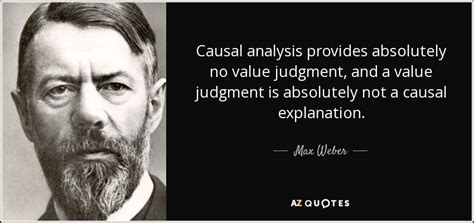 Causal analysis provides absolutely no value judgment, and a value judgment is absolutely not a causal explanation.

— Max Weber —

AZ QUOTES